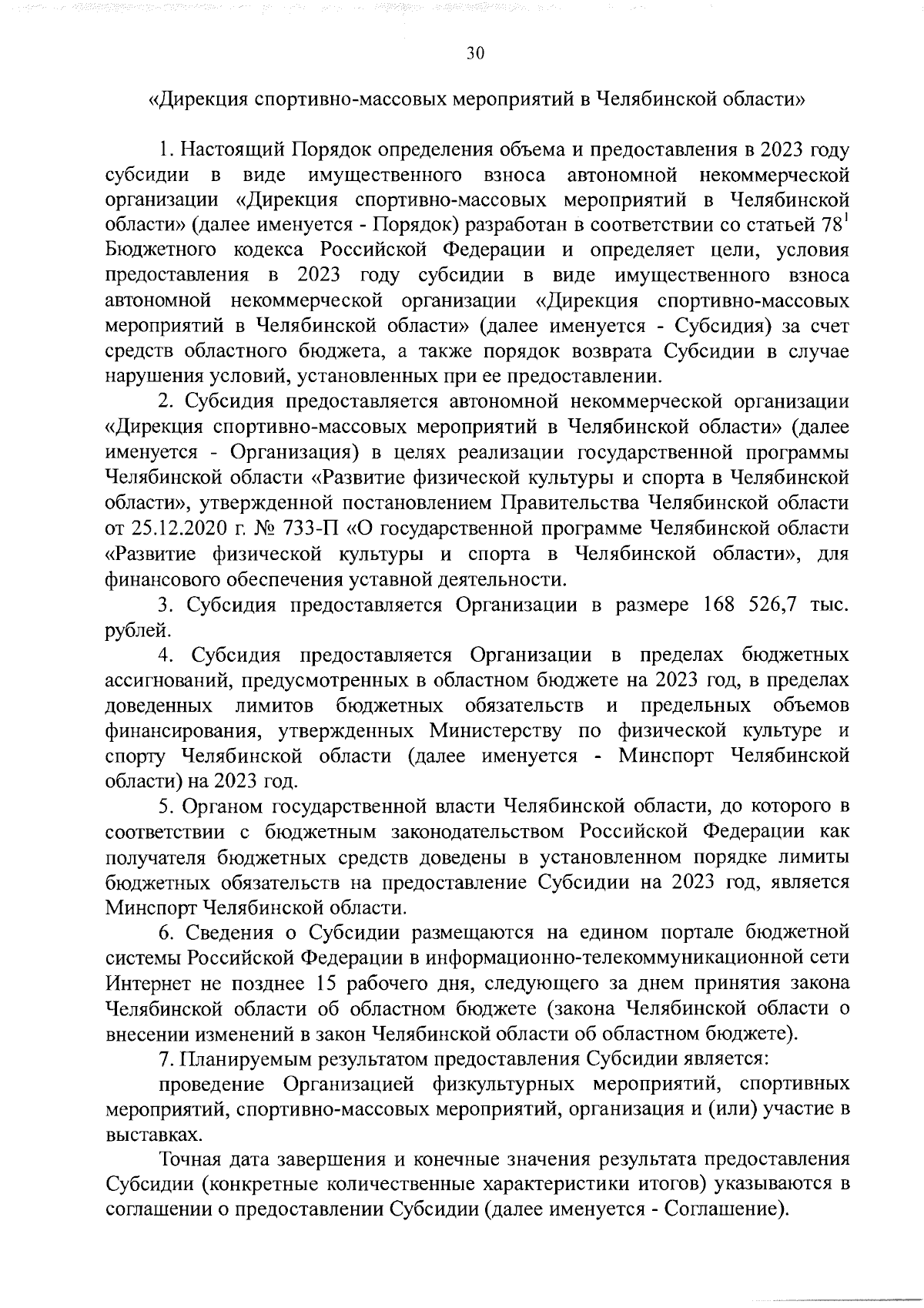 30

«Дирекция спортивно-массовых мероприятий в Челябинской области»

1. Настоящий Порядок определения объема и предоставления в 2023 году субсидии в виде имущественного взноса автономной некоммерческой организации «Дирекция спортивно-массовых мероприятий в Челябинской области» (далее именуется - Порядок) разработан в соответствии со статьей $78^1$ Бюджетного кодекса Российской Федерации и определяет цели, условия предоставления в 2023 году субсидии в виде имущественного взноса автономной некоммерческой организации «Дирекция спортивно-массовых мероприятий в Челябинской области» (далее именуется - Субсидия) за счет средств областного бюджета, а также порядок возврата Субсидии в случае нарушения условий, установленных при ее предоставлении.

2. Субсидия предоставляется автономной некоммерческой организации «Дирекция спортивно-массовых мероприятий в Челябинской области» (далее именуется - Организация) в целях реализации государственной программы Челябинской области «Развитие физической культуры и спорта в Челябинской области», утвержденной постановлением Правительства Челябинской области от 25.12.2020 г. № 733-П «О государственной программе Челябинской области «Развитие физической культуры и спорта в Челябинской области», для финансового обеспечения уставной деятельности.

3. Субсидия предоставляется Организации в размере 168 526,7 тыс. рублей.

4. Субсидия предоставляется Организации в пределах бюджетных ассигнований, предусмотренных в областном бюджете на 2023 год, в пределах доведенных лимитов бюджетных обязательств и предельных объемов финансирования, утвержденных Министерству по физической культуре и спорту Челябинской области (далее именуется - Минспорт Челябинской области) на 2023 год.

5. Органом государственной власти Челябинской области, до которого в соответствии с бюджетным законодательством Российской Федерации как получателя бюджетных средств доведены в установленном порядке лимиты бюджетных обязательств на предоставление Субсидии на 2023 год, является Минспорт Челябинской области.

6. Сведения о Субсидии размещаются на едином портале бюджетной системы Российской Федерации в информационно-телекоммуникационной сети Интернет не позднее 15 рабочего дня, следующего за днем принятия закона Челябинской области об областном бюджете (закона Челябинской области о внесении изменений в закон Челябинской области об областном бюджете).

7. Планируемым результатом предоставления Субсидии является:

проведение Организацией физкультурных мероприятий, спортивных мероприятий, спортивно-массовых мероприятий, организация и (или) участие в выставках.

Точная дата завершения и конечные значения результата предоставления Субсидии (конкретные количественные характеристики итогов) указываются в соглашении о предоставлении Субсидии (далее именуется - Соглашение).